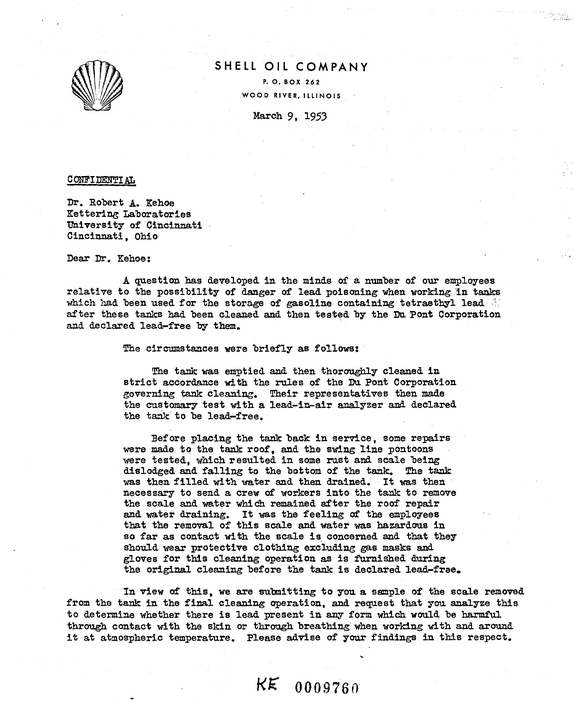 SHELL OIL COMPANY
P. O. BOX 262
WOOD RIVER, ILLINOIS

March 9, 1953

CONFIDENTIAL

Dr. Robert A. Kehoe
Kettering Laboratories
University of Cincinnati
Cincinnati, Ohio

Dear Dr. Kehoe:

A question has developed in the minds of a number of our employees relative to the possibility of danger of lead poisoning when working in tanks which had been used for the storage of gasoline containing tetraethyl lead after these tanks had been cleaned and then tested by the Du Pont Corporation and declared lead-free by them.

The circumstances were briefly as follows:

The tank was emptied and then thoroughly cleaned in strict accordance with the rules of the Du Pont Corporation governing tank cleaning. Their representatives then made the customary test with a lead-in-air analyzer and declared the tank to be lead-free.

Before placing the tank back in service, some repairs were made to the tank roof, and the swing line pontoons were tested, which resulted in some rust and scale being dislodged and falling to the bottom of the tank. The tank was then filled with water and then drained. It was then necessary to send a crew of workers into the tank to remove the scale and water which remained after the roof repair and water draining. It was the feeling of the employees that the removal of this scale and water was hazardous in so far as contact with the scale is concerned and that they should wear protective clothing excluding gas masks and gloves for this cleaning operation as is furnished during the original cleaning before the tank is declared lead-free.

In view of this, we are submitting to you a sample of the scale removed from the tank in the final cleaning operation, and request that you analyze this to determine whether there is lead present in any form which would be harmful through contact with the skin or through breathing when working with and around it at atmospheric temperature. Please advise of your findings in this respect.

KE 0009760